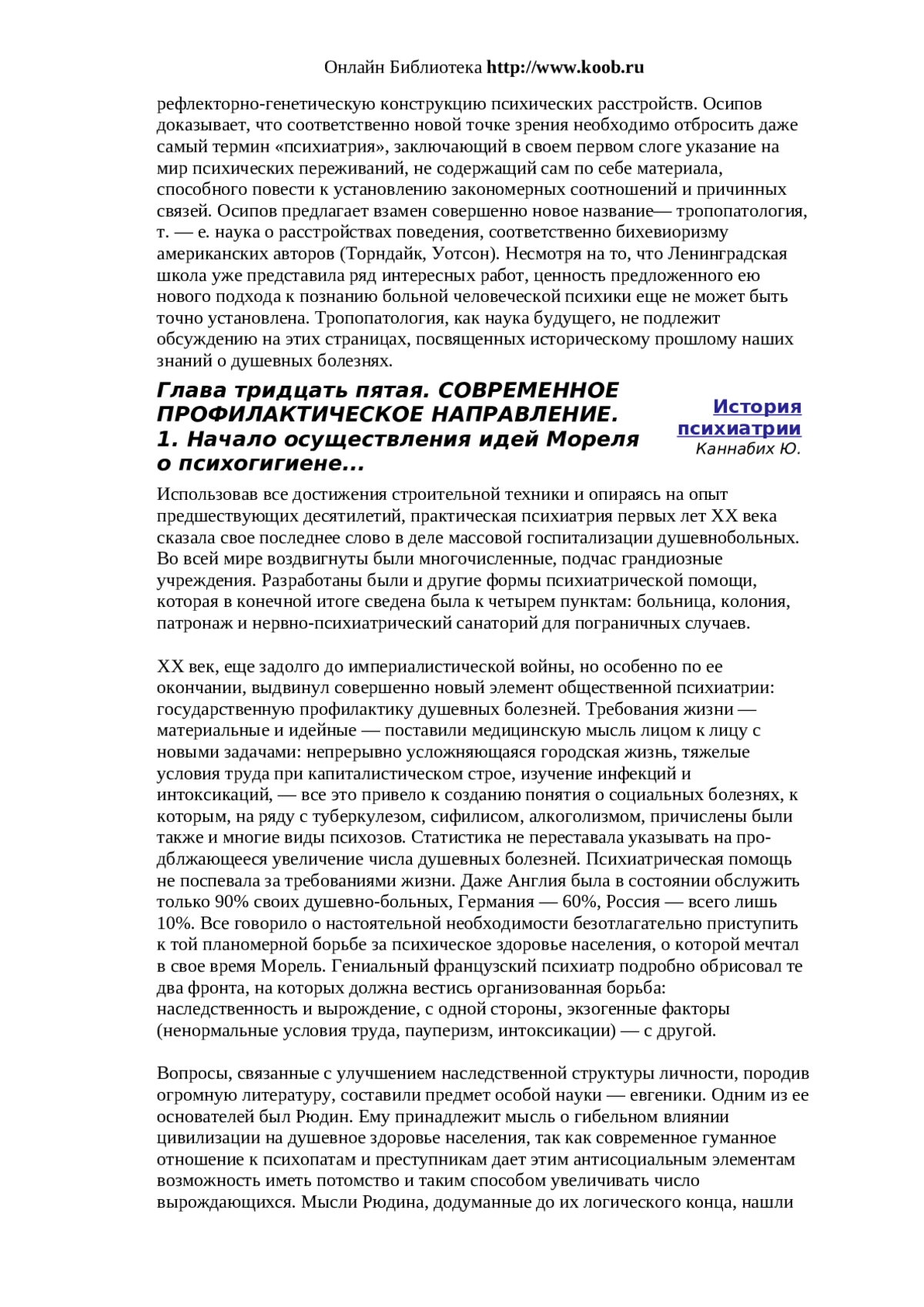 Онлайн Библиотека http://www.koob.ru

рефлекторно-генетическую конструкцию психических расстройств. Осипов доказывает, что соответственно новой точке зрения необходимо отбросить даже самый термин «психиатрия», заключающий в своем первом слоге указание на мир психических переживаний, не содержащий сам по себе материала, способного повести к установлению закономерных соотношений и причинных связей. Осипов предлагает взамен совершенно новое название— тропопатология, т. — е. наука о расстройствах поведения, соответственно бихевиоризму американских авторов (Торндайк, Уотсон). Несмотря на то, что Ленинградская школа уже представила ряд интересных работ, ценность предложенного ею нового подхода к познанию больной человеческой психики еще не может быть точно установлена. Тропопатология, как наука будущего, не подлежит обсуждению на этих страницах, посвященных историческому прошлому наших знаний о душевных болезнях.

Глава тридцать пятая. СОВРЕМЕННОЕ ПРОФИЛАКТИЧЕСКОЕ НАПРАВЛЕНИЕ. 1. Начало осуществления идей Мореля о психогигиене...

История психиатрии
Каннабих Ю.

Использовав все достижения строительной техники и опираясь на опыт предшествующих десятилетий, практическая психиатрия первых лет XX века сказала свое последнее слово в деле массовой госпитализации душевнобольных. Во всей мире воздвигнуты были многочисленные, подчас грандиозные учреждения. Разработаны были и другие формы психиатрической помощи, которая в конечной итоге сведена была к четырем пунктам: больница, колония, патронаж и нервно-психиатрический санаторий для пограничных случаев.

XX век, еще задолго до империалистической войны, но особенно по ее окончании, выдвинул совершенно новый элемент общественной психиатрии: государственную профилактику душевных болезней. Требования жизни — материальные и идейные — поставили медицинскую мысль лицом к лицу с новыми задачами: непрерывно усложняющаяся городская жизнь, тяжелые условия труда при капиталистическом строе, изучение инфекций и интоксикаций, — все это привело к созданию понятия о социальных болезнях, к которым, на ряду с туберкулезом, сифилисом, алкоголизмом, причислены были также и многие виды психозов. Статистика не переставала указывать на продблжающееся увеличение числа душевных болезней. Психиатрическая помощь не поспевала за требованиями жизни. Даже Англия была в состоянии обслужить только 90% своих душевно-больных, Германия — 60%, Россия — всего лишь 10%. Все говорило о настоятельной необходимости безотлагательно приступить к той планомерной борьбе за психическое здоровье населения, о которой мечтал в свое время Морель. Гениальный французский психиатр подробно обрисовал те два фронта, на которых должна вестись организованная борьба: наследственность и вырождение, с одной стороны, экзогенные факторы (ненормальные условия труда, пауперизм, интоксикации) — с другой.

Вопросы, связанные с улучшением наследственной структуры личности, породив огромную литературу, составили предмет особой науки — евгеники. Одним из ее основателей был Рюдин. Ему принадлежит мысль о гибельном влиянии цивилизации на душевное здоровье населения, так как современное гуманное отношение к психопатам и преступникам дает этим антисоциальным элементам возможность иметь потомство и таким способом увеличивать число вырождающихся. Мысли Рюдина, додуманные до их логического конца, нашли